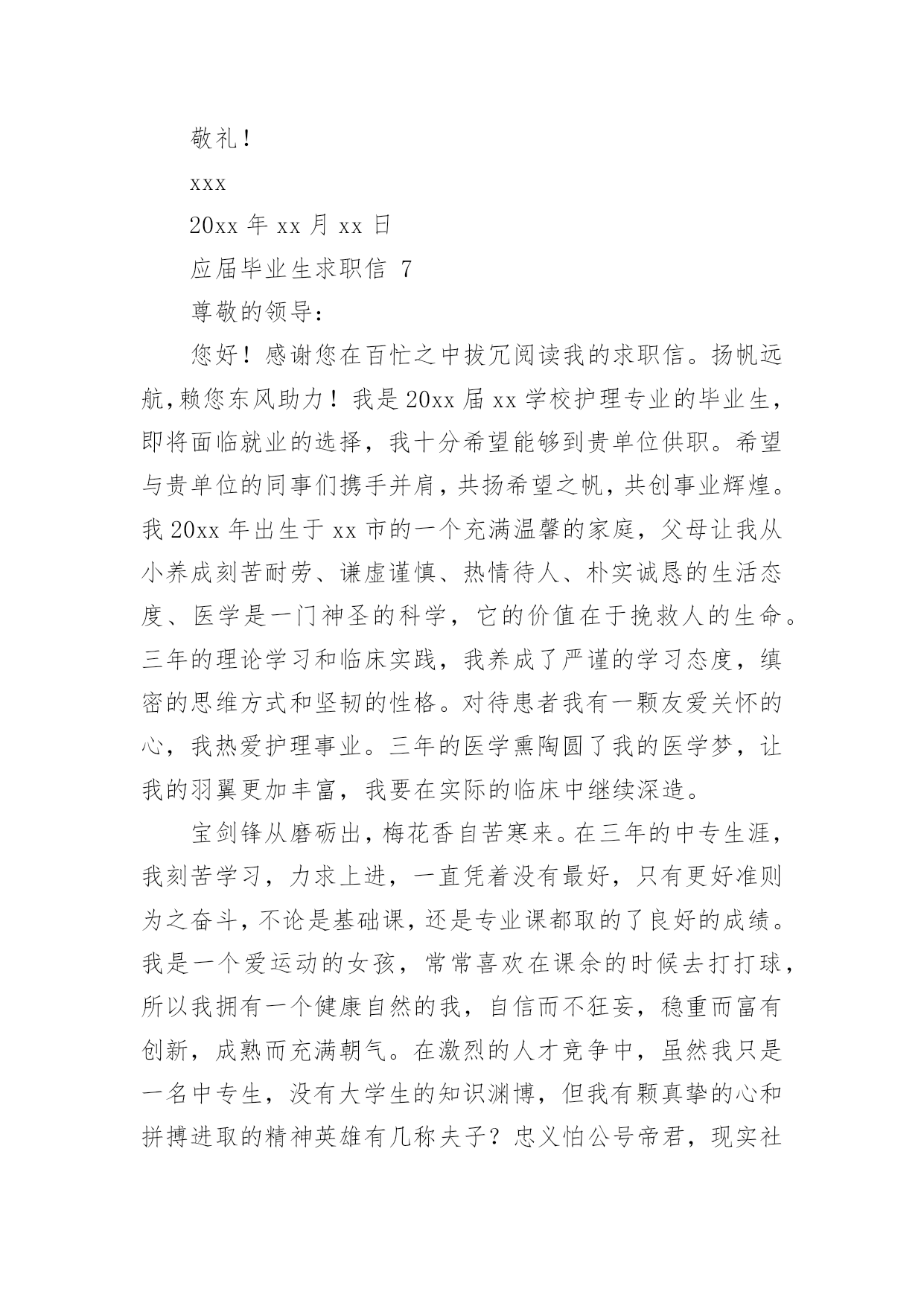 敬礼！

xxx

20xx 年 xx 月 xx 日

应届毕业生求职信 7

尊敬的领导：

您好！感谢您在百忙之中拔冗阅读我的求职信。扬帆远航,赖您东风助力！我是 20xx 届 xx 学校护理专业的毕业生，即将面临就业的选择，我十分希望能够到贵单位供职。希望与贵单位的同事们携手并肩，共扬希望之帆，共创事业辉煌。我 20xx 年出生于 xx 市的一个充满温馨的家庭，父母让我从小养成刻苦耐劳、谦虚谨慎、热情待人、朴实诚恳的生活态度、医学是一门神圣的科学，它的价值在于挽救人的生命。三年的理论学习和临床实践，我养成了严谨的学习态度，缜密的思维方式和坚韧的性格。对待患者我有一颗友爱关怀的心，我热爱护理事业。三年的医学熏陶圆了我的医学梦，让我的羽翼更加丰富，我要在实际的临床中继续深造。

宝剑锋从磨砺出，梅花香自苦寒来。在三年的中专生涯，我刻苦学习，力求上进，一直凭着没有最好，只有更好准则为之奋斗，不论是基础课，还是专业课都取的了良好的成绩。我是一个爱运动的女孩，常常喜欢在课余的时候去打打球，所以我拥有一个健康自然的我，自信而不狂妄，稳重而富有创新，成熟而充满朝气。在激烈的人才竞争中，虽然我只是一名中专生，没有大学生的知识渊博，但我有颗真挚的心和拼搏进取的精神英雄有几称夫子？忠义怕公号帝君，现实社